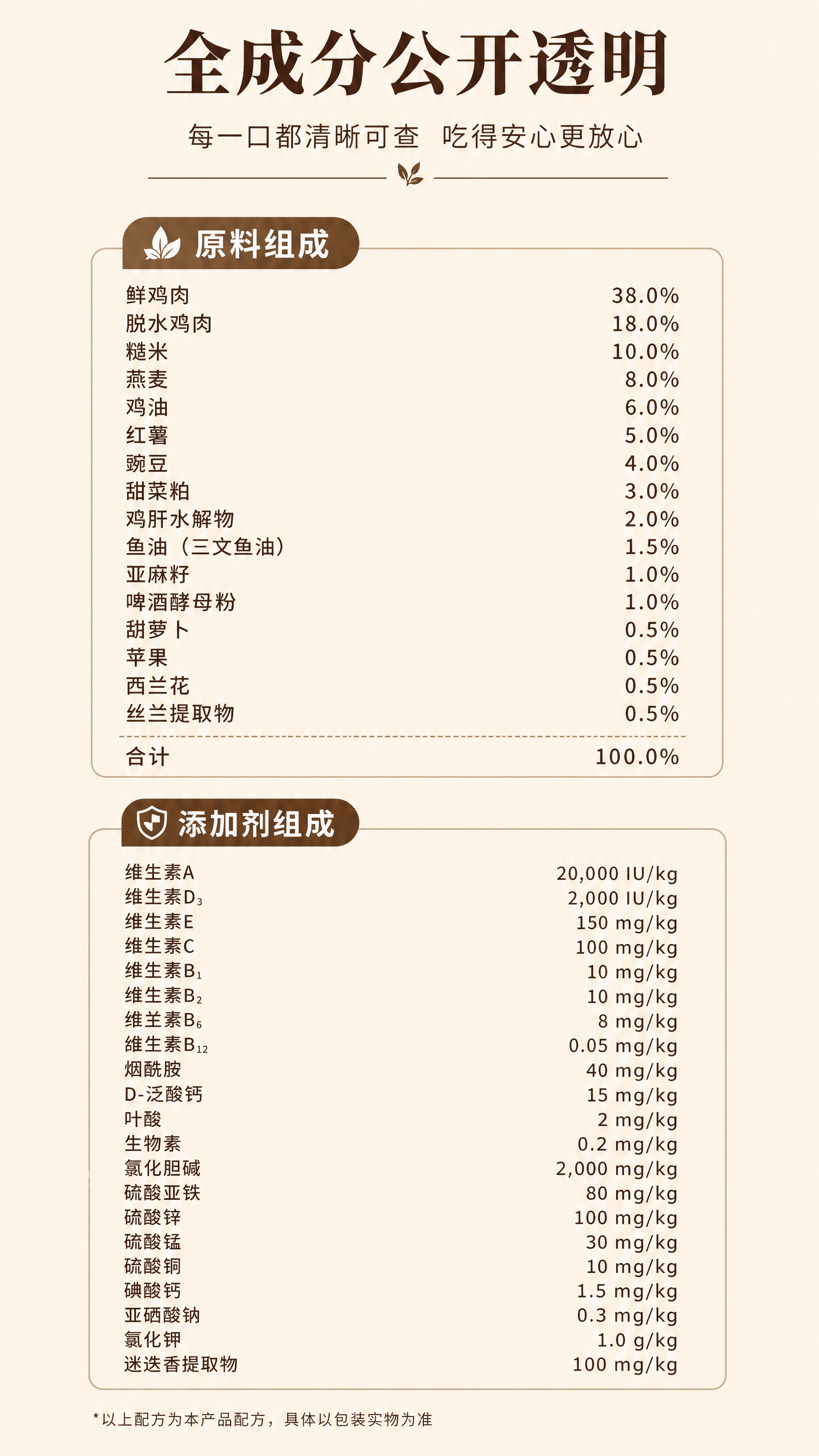 全成分公开透明

每一口都清晰可查 吃得安心更放心

原料组成

| | |
|---|---|
| 鲜鸡肉 | 38.0% |
| 脱水鸡肉 | 18.0% |
| 糙米 | 10.0% |
| 燕麦 | 8.0% |
| 鸡油 | 6.0% |
| 红薯 | 5.0% |
| 豌豆 | 4.0% |
| 甜菜粕 | 3.0% |
| 鸡肝水解物 | 2.0% |
| 鱼油（三文鱼油） | 1.5% |
| 亚麻籽 | 1.0% |
| 啤酒酵母粉 | 1.0% |
| 甜萝卜 | 0.5% |
| 苹果 | 0.5% |
| 西兰花 | 0.5% |
| 丝兰提取物 | 0.5% |
| 合计 | 100.0% |

添加剂组成

| | |
|---|---|
| 维生素A | 20,000 IU/kg |
| 维生素$D_3$ | 2,000 IU/kg |
| 维生素E | 150 mg/kg |
| 维生素C | 100 mg/kg |
| 维生素$B_1$ | 10 mg/kg |
| 维生素$B_2$ | 10 mg/kg |
| 维羊素$B_6$ | 8 mg/kg |
| 維生素$B_{12}$ | 0.05 mg/kg |
| 烟酰胺 | 40 mg/kg |
| D-泛酸钙 | 15 mg/kg |
| 叶酸 | 2 mg/kg |
| 生物素 | 0.2 mg/kg |
| 氯化胆碱 | 2,000 mg/kg |
| 硫酸亚铁 | 80 mg/kg |
| 硫酸锌 | 100 mg/kg |
| 硫酸锰 | 30 mg/kg |
| 硫酸铜 | 10 mg/kg |
| 碘酸钙 | 1.5 mg/kg |
| 亚硒酸钠 | 0.3 mg/kg |
| 氯化钾 | 1.0 g/kg |
| 迷迭香提取物 | 100 mg/kg |

*以上配方为本产品配方，具体以包装实物为准